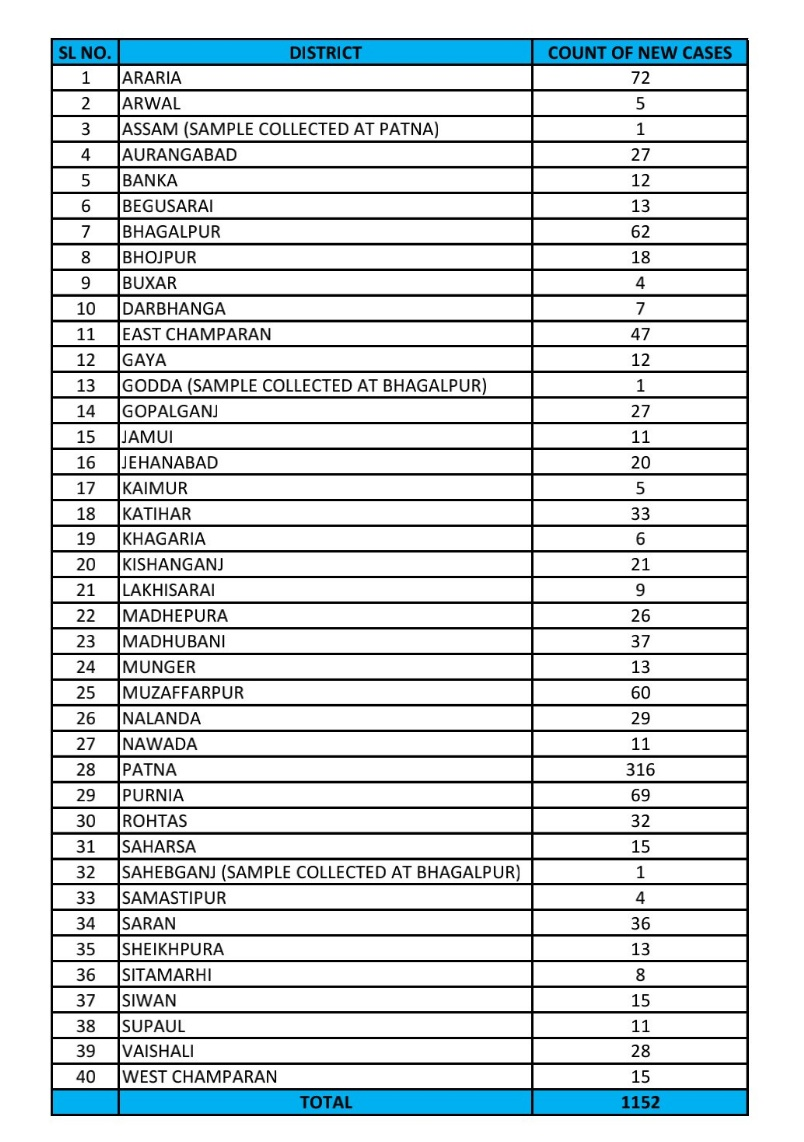 | SL NO. | DISTRICT | COUNT OF NEW CASES |
|---|---|---|
| 1 | ARARIA | 72 |
| 2 | ARWAL | 5 |
| 3 | ASSAM (SAMPLE COLLECTED AT PATNA) | 1 |
| 4 | AURANGABAD | 27 |
| 5 | BANKA | 12 |
| 6 | BEGUSARAI | 13 |
| 7 | BHAGALPUR | 62 |
| 8 | BHOJPUR | 18 |
| 9 | BUXAR | 4 |
| 10 | DARBHANGA | 7 |
| 11 | EAST CHAMPARAN | 47 |
| 12 | GAYA | 12 |
| 13 | GODDA (SAMPLE COLLECTED AT BHAGALPUR) | 1 |
| 14 | GOPALGANJ | 27 |
| 15 | JAMUI | 11 |
| 16 | JEHANABAD | 20 |
| 17 | KAIMUR | 5 |
| 18 | KATIHAR | 33 |
| 19 | KHAGARIA | 6 |
| 20 | KISHANGANJ | 21 |
| 21 | LAKHISARAI | 9 |
| 22 | MADHEPURA | 26 |
| 23 | MADHUBANI | 37 |
| 24 | MUNGER | 13 |
| 25 | MUZAFFARPUR | 60 |
| 26 | NALANDA | 29 |
| 27 | NAWADA | 11 |
| 28 | PATNA | 316 |
| 29 | PURNIA | 69 |
| 30 | ROHTAS | 32 |
| 31 | SAHARSA | 15 |
| 32 | SAHEBGANJ (SAMPLE COLLECTED AT BHAGALPUR) | 1 |
| 33 | SAMASTIPUR | 4 |
| 34 | SARAN | 36 |
| 35 | SHEIKHPURA | 13 |
| 36 | SITAMARHI | 8 |
| 37 | SIWAN | 15 |
| 38 | SUPAUL | 11 |
| 39 | VAISHALI | 28 |
| 40 | WEST CHAMPARAN | 15 |
| | TOTAL | 1152 |